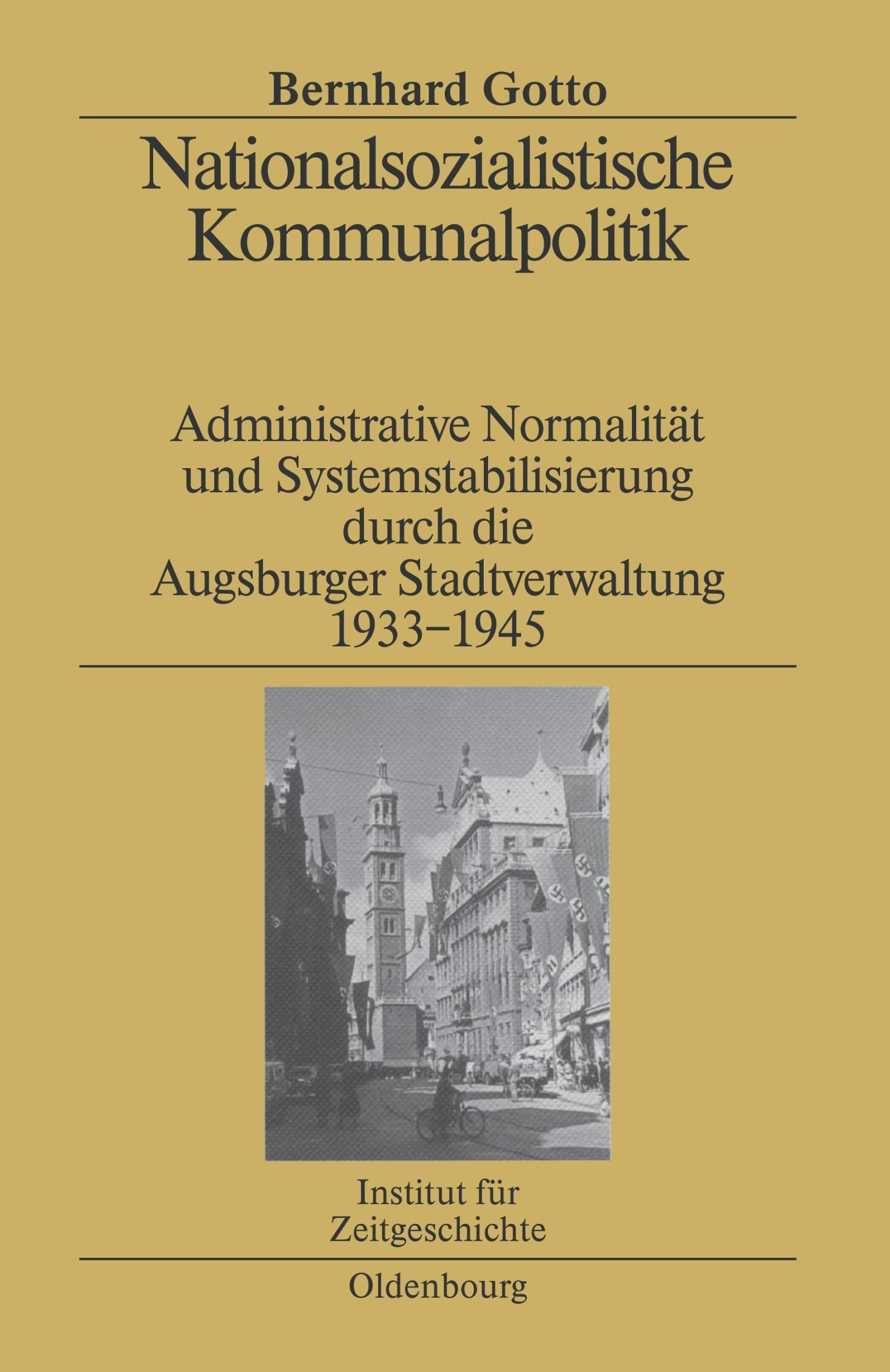 Bernhard Gotto

Nationalsozialistische Kommunalpolitik

Administrative Normalität und Systemstabilisierung durch die Augsburger Stadtverwaltung 1933–1945

Institut für Zeitgeschichte

Oldenbourg